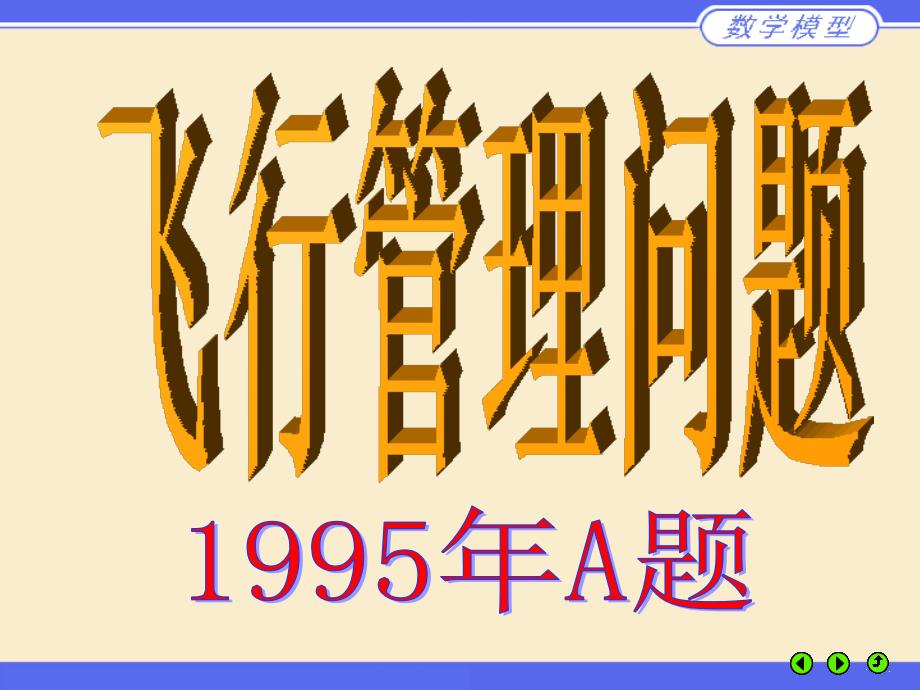 数学模型

飞行管理问题

1995年A题